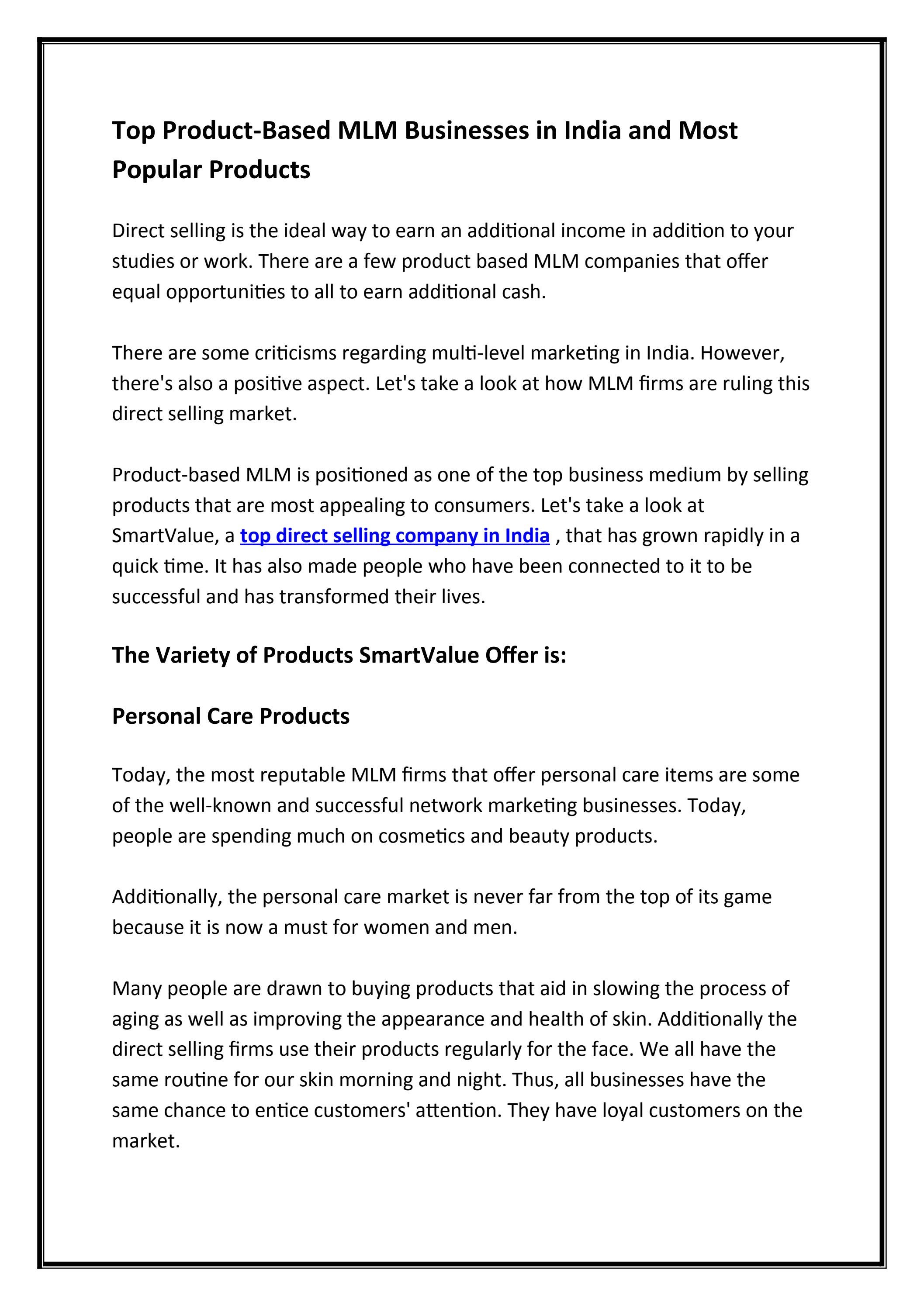 Top Product-Based MLM Businesses in India and Most Popular Products

Direct selling is the ideal way to earn an additional income in addition to your studies or work. There are a few product based MLM companies that offer equal opportunities to all to earn additional cash.

There are some criticisms regarding multi-level marketing in India. However, there's also a positive aspect. Let's take a look at how MLM firms are ruling this direct selling market.

Product-based MLM is positioned as one of the top business medium by selling products that are most appealing to consumers. Let's take a look at SmartValue, a top direct selling company in India , that has grown rapidly in a quick time. It has also made people who have been connected to it to be successful and has transformed their lives.

The Variety of Products SmartValue Offer is:

Personal Care Products

Today, the most reputable MLM firms that offer personal care items are some of the well-known and successful network marketing businesses. Today, people are spending much on cosmetics and beauty products.

Additionally, the personal care market is never far from the top of its game because it is now a must for women and men.

Many people are drawn to buying products that aid in slowing the process of aging as well as improving the appearance and health of skin. Additionally the direct selling firms use their products regularly for the face. We all have the same routine for our skin morning and night. Thus, all businesses have the same chance to entice customers' attention. They have loyal customers on the market.